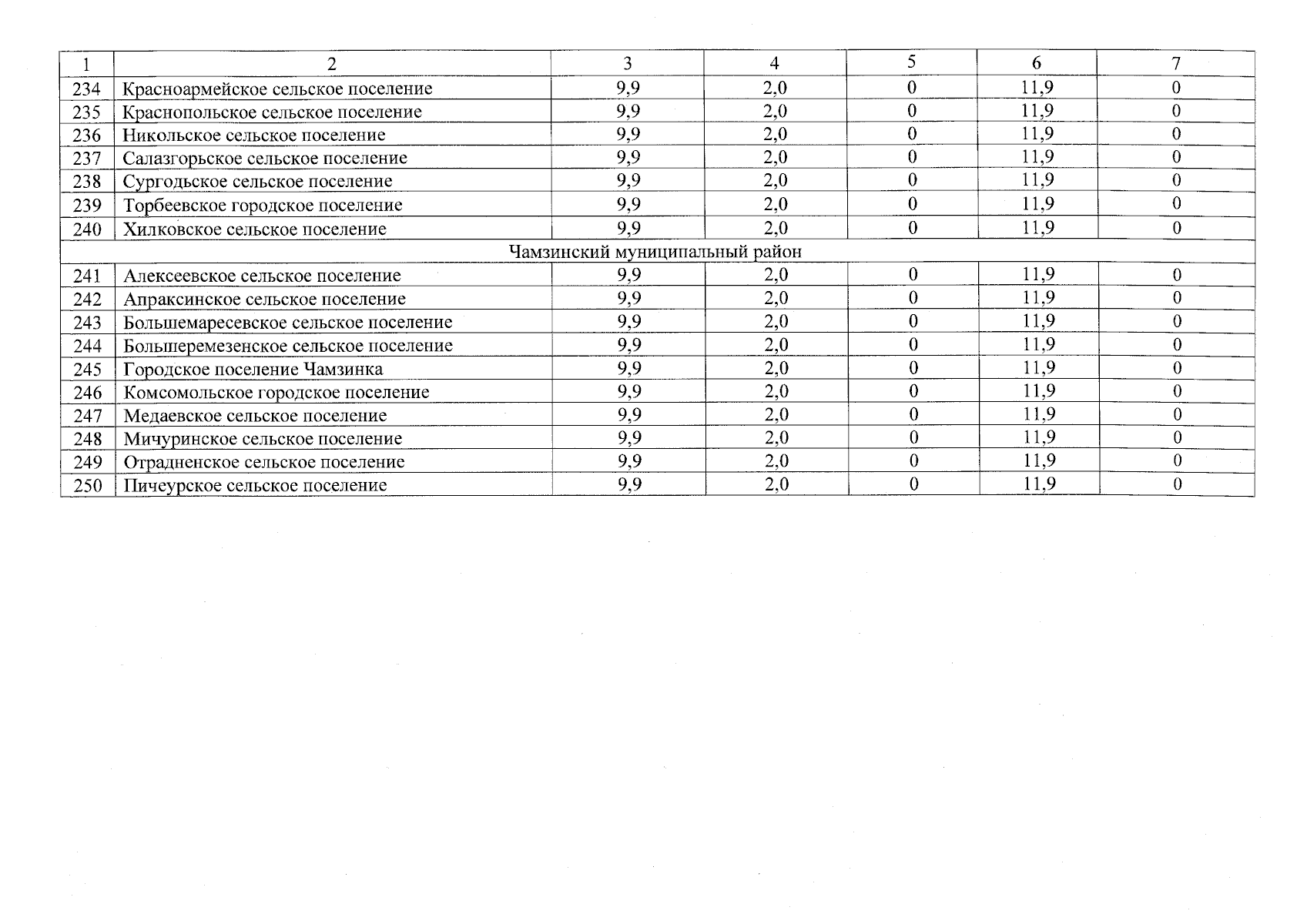 | 1 | 2 | 3 | 4 | 5 | 6 | 7 |
|---|---|---|---|---|---|---|
| 234 | Красноармейское сельское поселение | 9,9 | 2,0 | 0 | 11,9 | 0 |
| 235 | Краснопольское сельское поселение | 9,9 | 2,0 | 0 | 11,9 | 0 |
| 236 | Никольское сельское поселение | 9,9 | 2,0 | 0 | 11,9 | 0 |
| 237 | Салазгорьское сельское поселение | 9,9 | 2,0 | 0 | 11,9 | 0 |
| 238 | Сургодьское сельское поселение | 9,9 | 2,0 | 0 | 11,9 | 0 |
| 239 | Торбеевское городское поселение | 9,9 | 2,0 | 0 | 11,9 | 0 |
| 240 | Хилковское сельское поселение | 9,9 | 2,0 | 0 | 11,9 | 0 |
| Чамзинский муниципальный район | | | | | | |
| 241 | Алексеевское сельское поселение | 9,9 | 2,0 | 0 | 11,9 | 0 |
| 242 | Апраксинское сельское поселение | 9,9 | 2,0 | 0 | 11,9 | 0 |
| 243 | Большемаресевское сельское поселение | 9,9 | 2,0 | 0 | 11,9 | 0 |
| 244 | Большеремезенское сельское поселение | 9,9 | 2,0 | 0 | 11,9 | 0 |
| 245 | Городское поселение Чамзинка | 9,9 | 2,0 | 0 | 11,9 | 0 |
| 246 | Комсомольское городское поселение | 9,9 | 2,0 | 0 | 11,9 | 0 |
| 247 | Медаевское сельское поселение | 9,9 | 2,0 | 0 | 11,9 | 0 |
| 248 | Мичуринское сельское поселение | 9,9 | 2,0 | 0 | 11,9 | 0 |
| 249 | Отрадненское сельское поселение | 9,9 | 2,0 | 0 | 11,9 | 0 |
| 250 | Пичеурское сельское поселение | 9,9 | 2,0 | 0 | 11,9 | 0 |